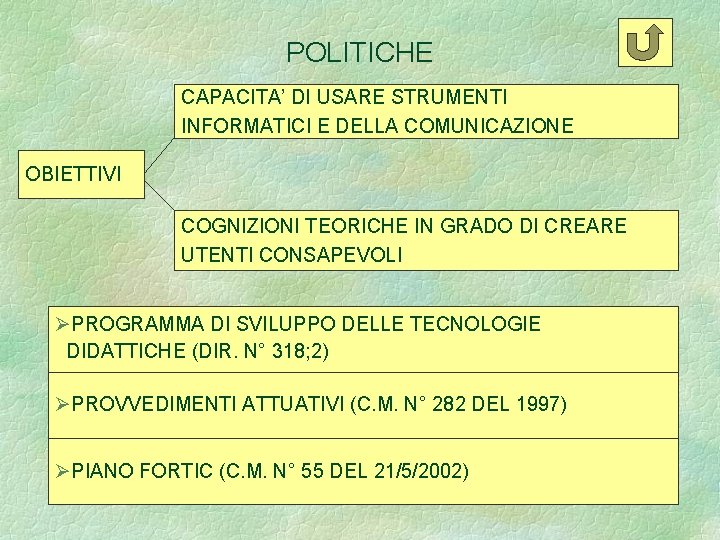 POLITICHE

OBIETTIVI

CAPACITA' DI USARE STRUMENTI INFORMATICI E DELLA COMUNICAZIONE

COGNIZIONI TEORICHE IN GRADO DI CREARE UTENTI CONSAPEVOLI

➢PROGRAMMA DI SVILUPPO DELLE TECNOLOGIE DIDATTICHE (DIR. N° 318;2)

➢PROVVEDIMENTI ATTUATIVI (C.M. N° 282 DEL 1997)

➢PIANO FORTIC (C.M. N° 55 DEL 21/5/2002)